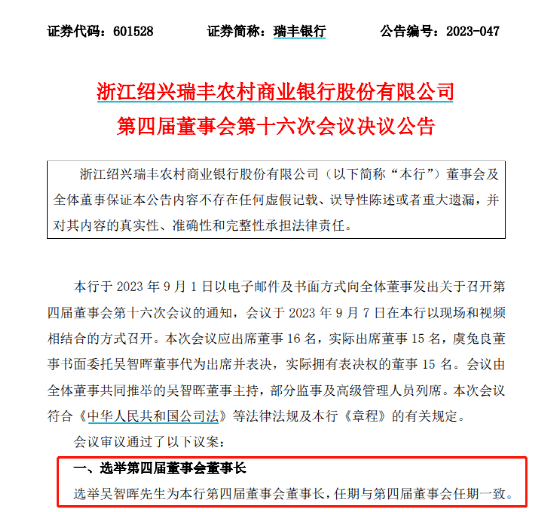 证券代码：601528　　证券简称：瑞丰银行　　公告编号：2023-047

浙江绍兴瑞丰农村商业银行股份有限公司
第四届董事会第十六次会议决议公告

浙江绍兴瑞丰农村商业银行股份有限公司（以下简称“本行”）董事会及全体董事保证本公告内容不存在任何虚假记载、误导性陈述或者重大遗漏，并对其内容的真实性、准确性和完整性承担法律责任。

本行于 2023 年 9 月 1 日以电子邮件及书面方式向全体董事发出关于召开第四届董事会第十六次会议的通知，会议于 2023 年 9 月 7 日在本行以现场和视频相结合的方式召开。本次会议应出席董事 16 名，实际出席董事 15 名，虞兔良董事书面委托吴智晖董事代为出席并表决，实际拥有表决权的董事 15 名。会议由全体董事共同推举的吴智晖董事主持，部分监事及高级管理人员列席。本次会议符合《中华人民共和国公司法》等法律法规及本行《章程》的有关规定。

会议审议通过了以下议案：

一、选举第四届董事会董事长

选举吴智晖先生为本行第四届董事会董事长，任期与第四届董事会任期一致。